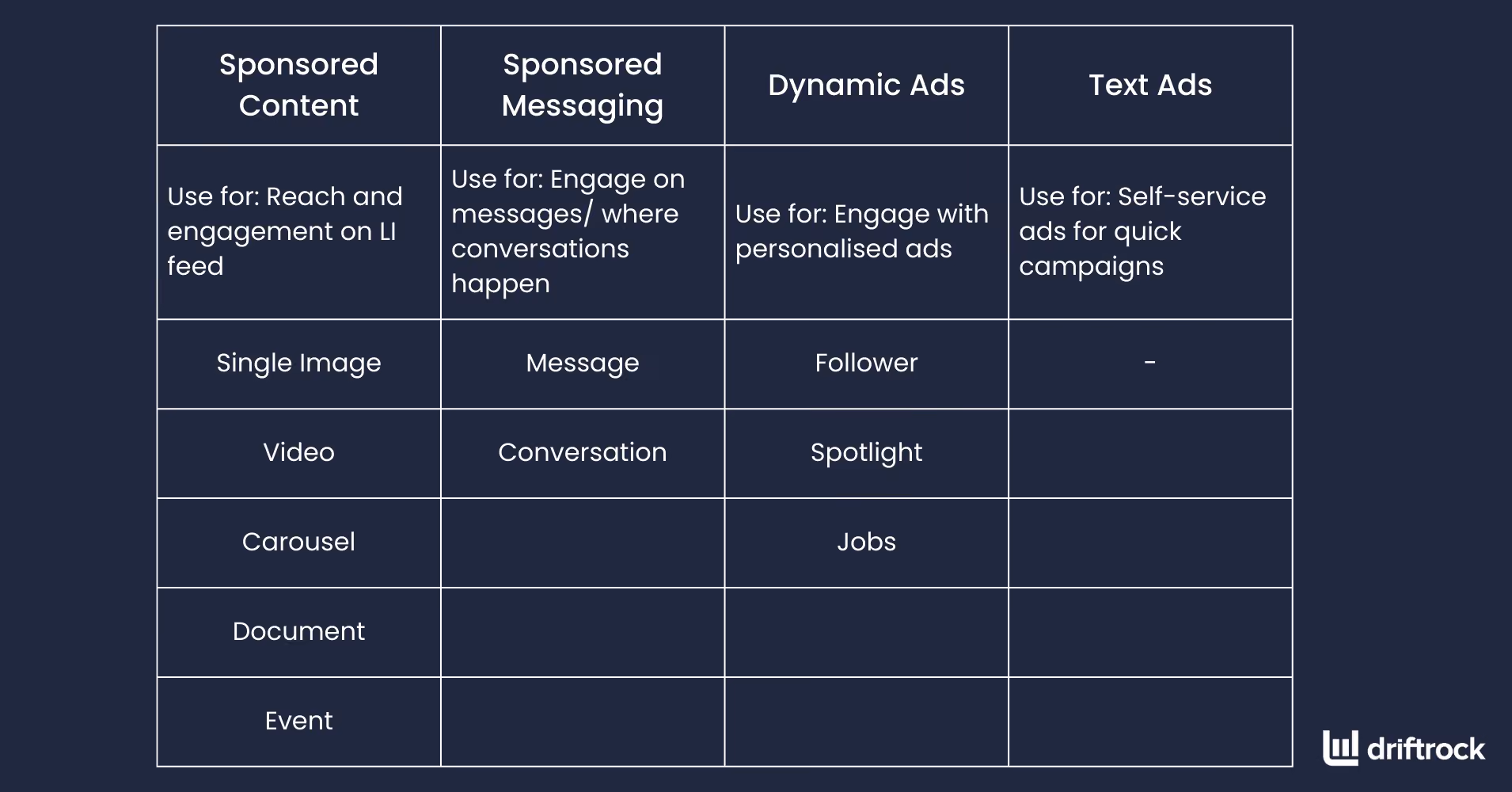 | Sponsored Content | Sponsored Messaging | Dynamic Ads | Text Ads |
|---|---|---|---|
| Use for: Reach and engagement on LI feed | Use for: Engage on messages/ where conversations happen | Use for: Engage with personalised ads | Use for: Self-service ads for quick campaigns |
| Single Image | Message | Follower | - |
| Video | Conversation | Spotlight | |
| Carousel | | Jobs | |
| Document | | | |
| Event | | | |

driftrock